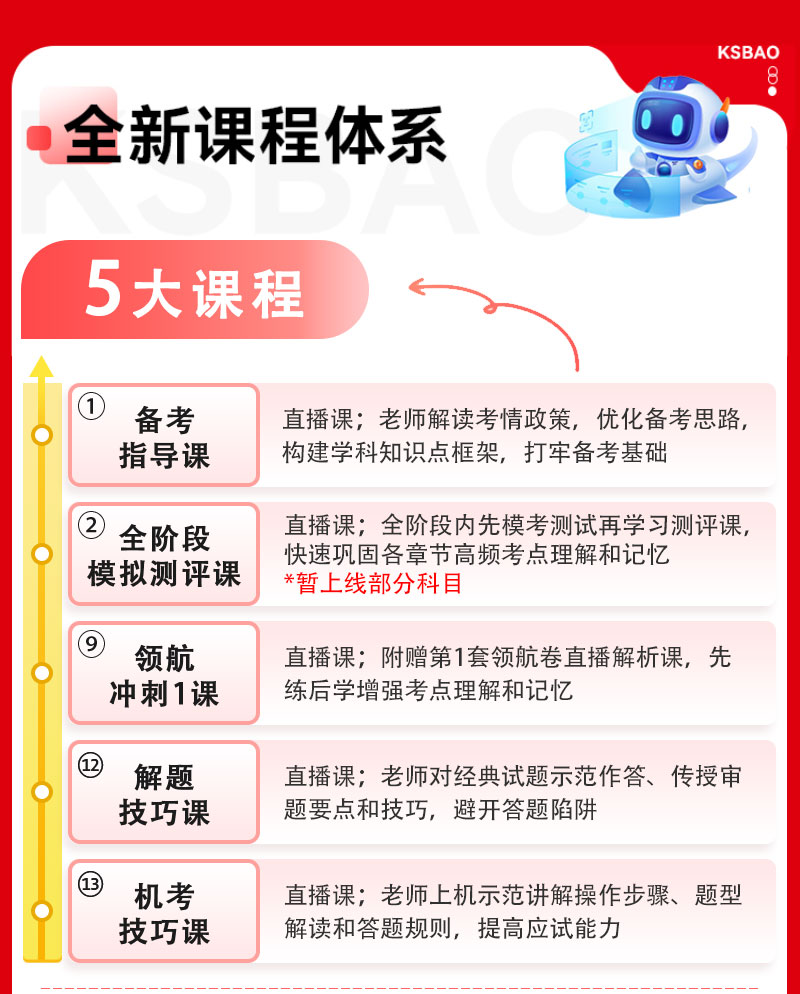 KSBAO

全新课程体系

5大课程

① 备考指导课

直播课；老师解读考情政策，优化备考思路，构建学科知识点框架，打牢备考基础

② 全阶段模拟测评课

直播课；全阶段内先模考测试再学习测评课，快速巩固各章节高频考点理解和记忆

*暂上线部分科目

⑨ 领航冲刺1课

直播课；附赠第1套领航卷直播解析课，先练后学增强考点理解和记忆

⑫ 解题技巧课

直播课；老师对经典试题示范作答、传授审题要点和技巧，避开答题陷阱

⑬ 机考技巧课

直播课；老师上机示范讲解操作步骤、题型解读和答题规则，提高应试能力